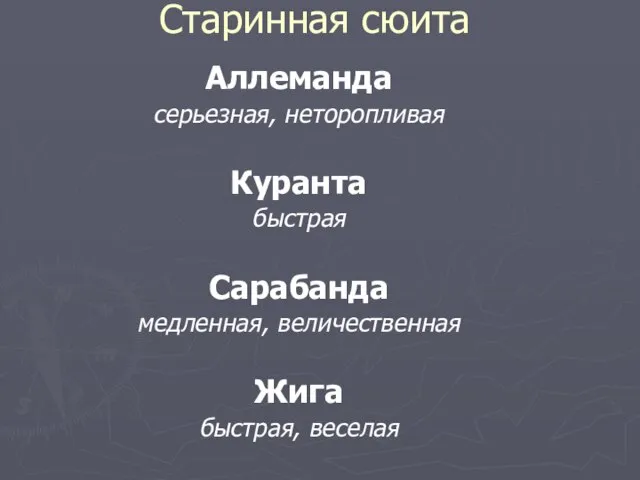 Старинная сюита

Аллеманда
серьезная, неторопливая

Куранта
быстрая

Сарабанда
медленная, величественная

Жига
быстрая, веселая